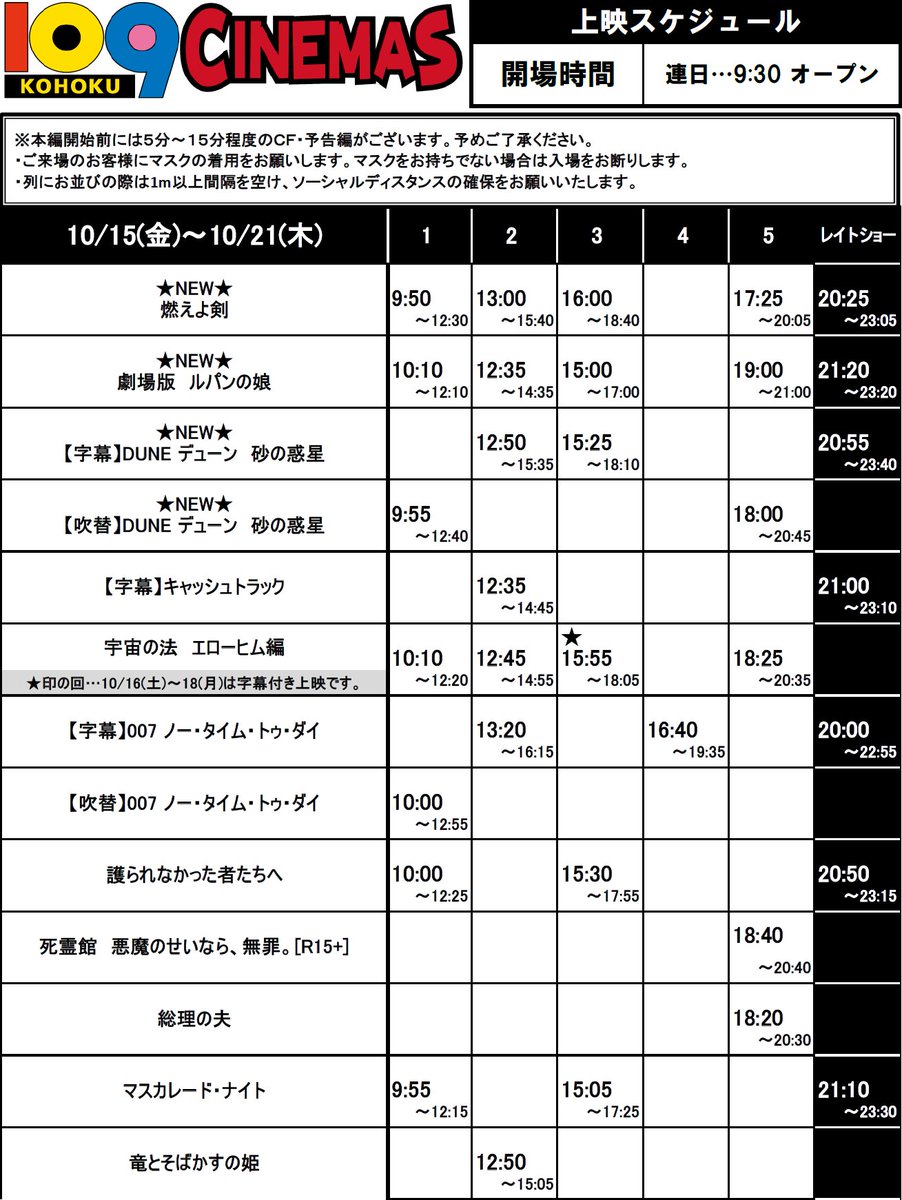 109 KOHOKU CINEMAS

上映スケジュール

| 開場時間 | 連日…9:30 オープン |
|---|---|

※本編開始前には5分～15分程度のCF・予告編がございます。予めご了承ください。
・ご来場のお客様にマスクの着用をお願いします。マスクをお持ちでない場合は入場をお断りします。
・列にお並びの際は1m以上間隔を空け、ソーシャルディスタンスの確保をお願いいたします。

| 10/15(金)～10/21(木) | 1 | 2 | 3 | 4 | 5 | レイトショー |
|---|---|---|---|---|---|---|
| ★NEW★ 燃えよ剣 | 9:50 ～12:30 | 13:00 ～15:40 | 16:00 ～18:40 | | 17:25 ～20:05 | 20:25 ～23:05 |
| ★NEW★ 劇場版 ルパンの娘 | 10:10 ～12:10 | 12:35 ～14:35 | 15:00 ～17:00 | | 19:00 ～21:00 | 21:20 ～23:20 |
| ★NEW★ 【字幕】DUNE デューン 砂の惑星 | | 12:50 ～15:35 | 15:25 ～18:10 | | | 20:55 ～23:40 |
| ★NEW★ 【吹替】DUNE デューン 砂の惑星 | 9:55 ～12:40 | | | | 18:00 ～20:45 | |
| 【字幕】キャッシュトラック | | 12:35 ～14:45 | | | | 21:00 ～23:10 |
| 宇宙の法 エローヒム編 ★印の回…10/16(土)～18(月)は字幕付き上映です。 | 10:10 ～12:20 | 12:45 ～14:55 | ★ 15:55 ～18:05 | | 18:25 ～20:35 | |
| 【字幕】007 ノー・タイム・トゥ・ダイ | | 13:20 ～16:15 | | 16:40 ～19:35 | | 20:00 ～22:55 |
| 【吹替】007 ノー・タイム・トゥ・ダイ | 10:00 ～12:55 | | | | | |
| 護られなかった者たちへ | 10:00 ～12:25 | | 15:30 ～17:55 | | | 20:50 ～23:15 |
| 死霊館 悪魔のせいなら、無罪。[R15+] | | | | | 18:40 ～20:40 | |
| 総理の夫 | | | | | 18:20 ～20:30 | |
| マスカレード・ナイト | 9:55 ～12:15 | | 15:05 ～17:25 | | | 21:10 ～23:30 |
| 竜とそばかすの姫 | | 12:50 ～15:05 | | | | |